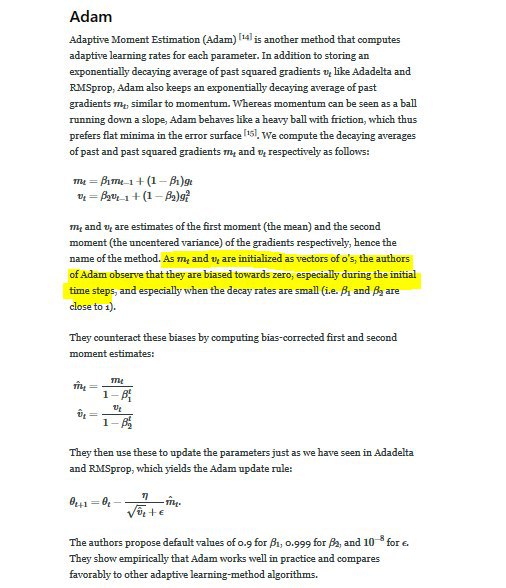 Adam

Adaptive Moment Estimation (Adam) [14] is another method that computes adaptive learning rates for each parameter. In addition to storing an exponentially decaying average of past squared gradients $v_t$ like Adadelta and RMSprop, Adam also keeps an exponentially decaying average of past gradients $m_t$, similar to momentum. Whereas momentum can be seen as a ball running down a slope, Adam behaves like a heavy ball with friction, which thus prefers flat minima in the error surface [15]. We compute the decaying averages of past and past squared gradients $m_t$ and $v_t$ respectively as follows:

$m_t = \beta_1 m_{t-1} + (1 - \beta_1) g_t$
$v_t = \beta_2 v_{t-1} + (1 - \beta_2) g_t^2$

$m_t$ and $v_t$ are estimates of the first moment (the mean) and the second moment (the uncentered variance) of the gradients respectively, hence the name of the method. As $m_t$ and $v_t$ are initialized as vectors of 0's, the authors of Adam observe that they are biased towards zero, especially during the initial time steps, and especially when the decay rates are small (i.e. $\beta_1$ and $\beta_2$ are close to 1).

They counteract these biases by computing bias-corrected first and second moment estimates:

$\hat{m}_t = \frac{m_t}{1 - \beta_1^t}$
$\hat{v}_t = \frac{v_t}{1 - \beta_2^t}$

They then use these to update the parameters just as we have seen in Adadelta and RMSprop, which yields the Adam update rule:

$\theta_{t+1} = \theta_t - \frac{\eta}{\sqrt{\hat{v}_t} + \epsilon} \hat{m}_t.$

The authors propose default values of 0.9 for $\beta_1$, 0.999 for $\beta_2$, and $10^{-8}$ for $\epsilon$. They show empirically that Adam works well in practice and compares favorably to other adaptive learning-method algorithms.